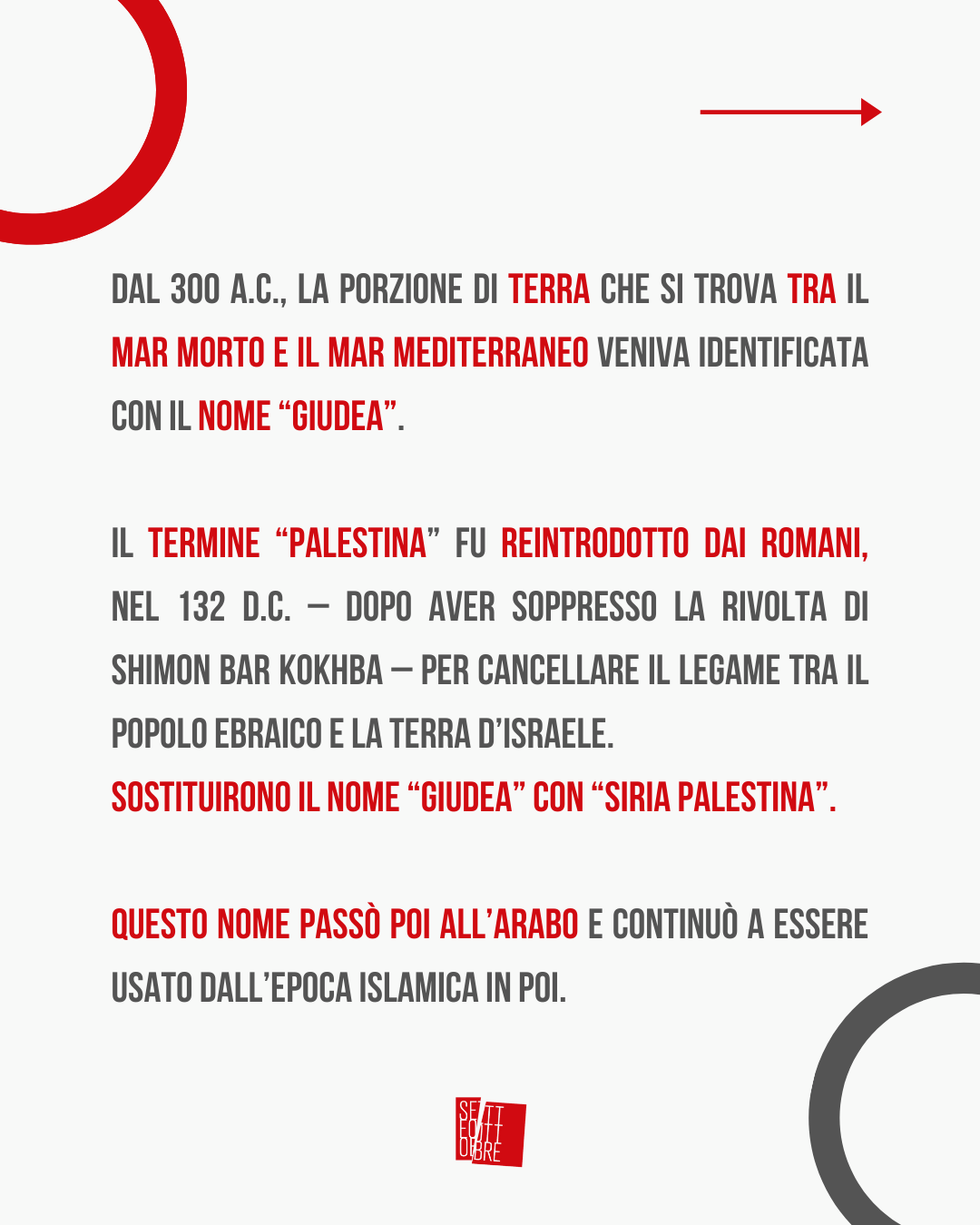 DAL 300 A.C., LA PORZIONE DI TERRA CHE SI TROVA TRA IL MAR MORTO E IL MAR MEDITERRANEO VENIVA IDENTIFICATA CON IL NOME “GIUDEA”.

IL TERMINE “PALESTINA” FU REINTRODOTTO DAI ROMANI, NEL 132 D.C. – DOPO AVER SOPPRESSO LA RIVOLTA DI SHIMON BAR KOKHBA – PER CANCELLARE IL LEGAME TRA IL POPOLO EBRAICO E LA TERRA D’ISRAELE.
SOSTITUIRONO IL NOME “GIUDEA” CON “SIRIA PALESTINA”.

QUESTO NOME PASSÒ POI ALL’ARABO E CONTINUÒ A ESSERE USATO DALL’EPOCA ISLAMICA IN POI.

SETTE OTTOBRE